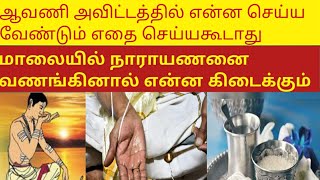 ஆவணி அவிட்டத்தில் என்ன செய்ய வேண்டும் எதை செய்யகூடாது

மாலையில் நாராயணனை வணங்கினால் என்ன கிடைக்கும்